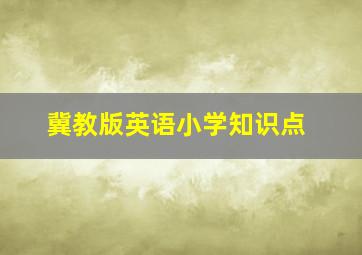 冀教版英语小学知识点